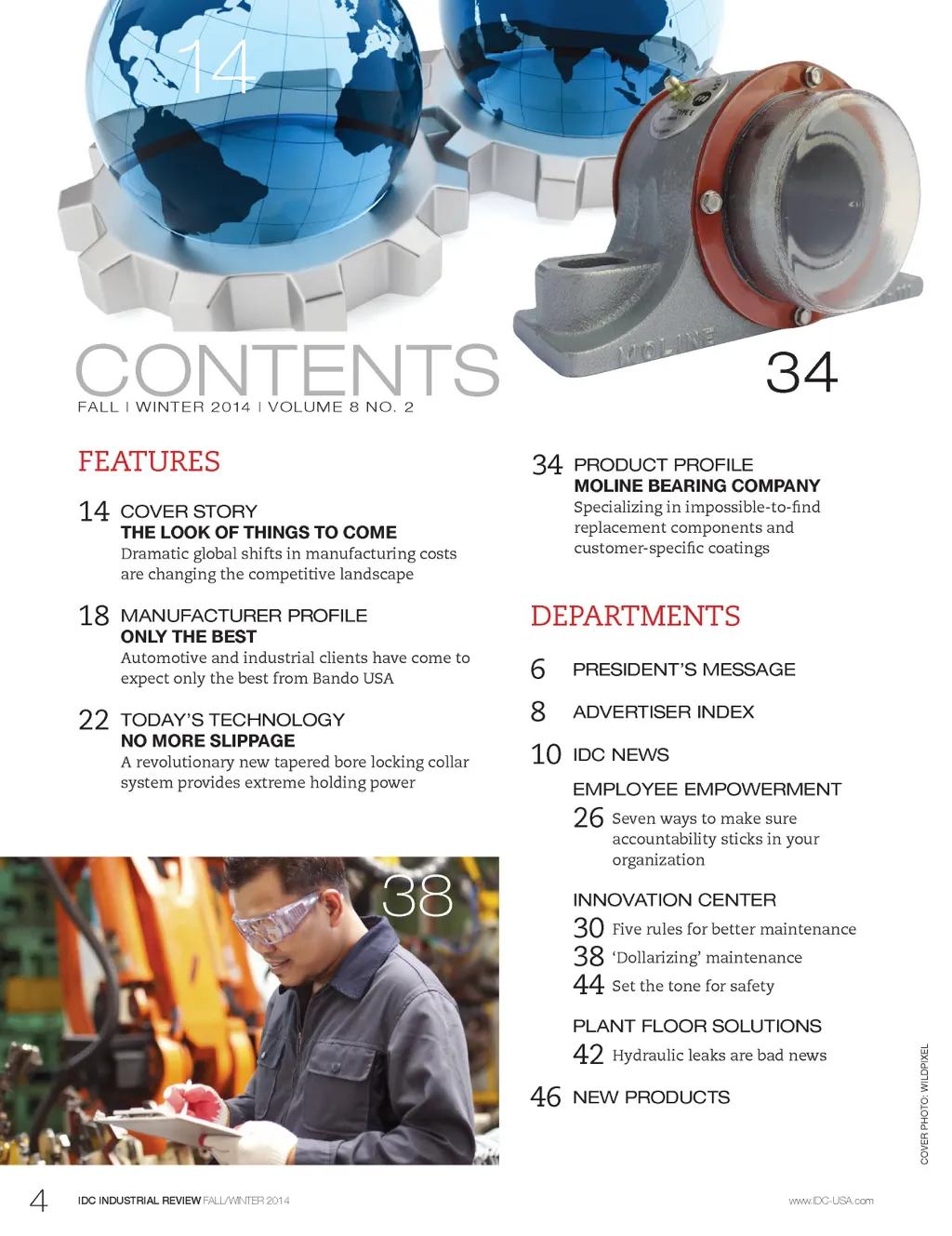 14

MOLINE

34

CONTENTS
FALL | WINTER 2014 | VOLUME 8 NO. 2

FEATURES

14 COVER STORY
THE LOOK OF THINGS TO COME
Dramatic global shifts in manufacturing costs are changing the competitive landscape

18 MANUFACTURER PROFILE
ONLY THE BEST
Automotive and industrial clients have come to expect only the best from Bando USA

22 TODAY'S TECHNOLOGY
NO MORE SLIPPAGE
A revolutionary new tapered bore locking collar system provides extreme holding power

38

34 PRODUCT PROFILE
MOLINE BEARING COMPANY
Specializing in impossible-to-find replacement components and customer-specific coatings

DEPARTMENTS

6 PRESIDENT'S MESSAGE

8 ADVERTISER INDEX

10 IDC NEWS

EMPLOYEE EMPOWERMENT
26 Seven ways to make sure accountability sticks in your organization

INNOVATION CENTER
30 Five rules for better maintenance
38 'Dollarizing' maintenance
44 Set the tone for safety

PLANT FLOOR SOLUTIONS
42 Hydraulic leaks are bad news

46 NEW PRODUCTS

COVER PHOTO: WILDPIXEL

4 IDC INDUSTRIAL REVIEW FALL/WINTER 2014

www.IDC-USA.com